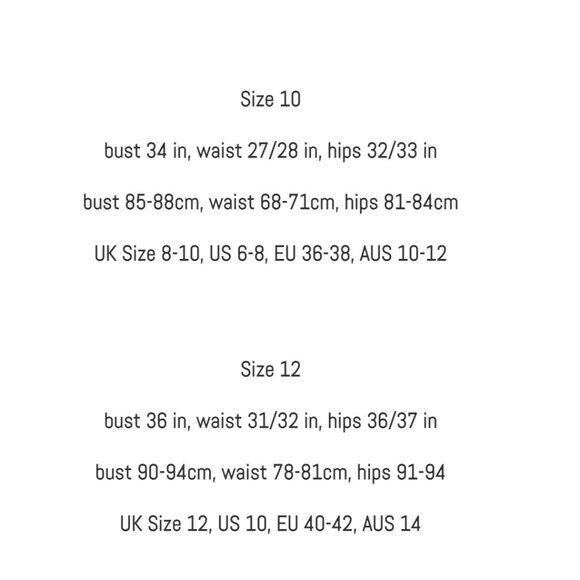 Size 10

bust 34 in, waist 27/28 in, hips 32/33 in

bust 85-88cm, waist 68-71cm, hips 81-84cm

UK Size 8-10, US 6-8, EU 36-38, AUS 10-12

Size 12

bust 36 in, waist 31/32 in, hips 36/37 in

bust 90-94cm, waist 78-81cm, hips 91-94

UK Size 12, US 10, EU 40-42, AUS 14